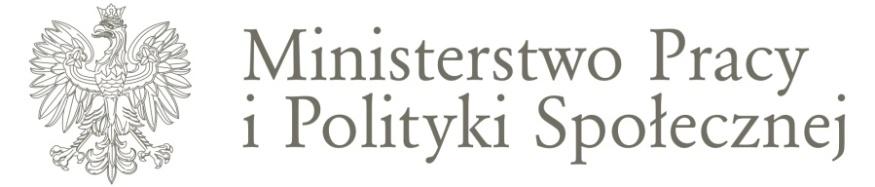 Ministerstwo Pracy
i Polityki Społecznej